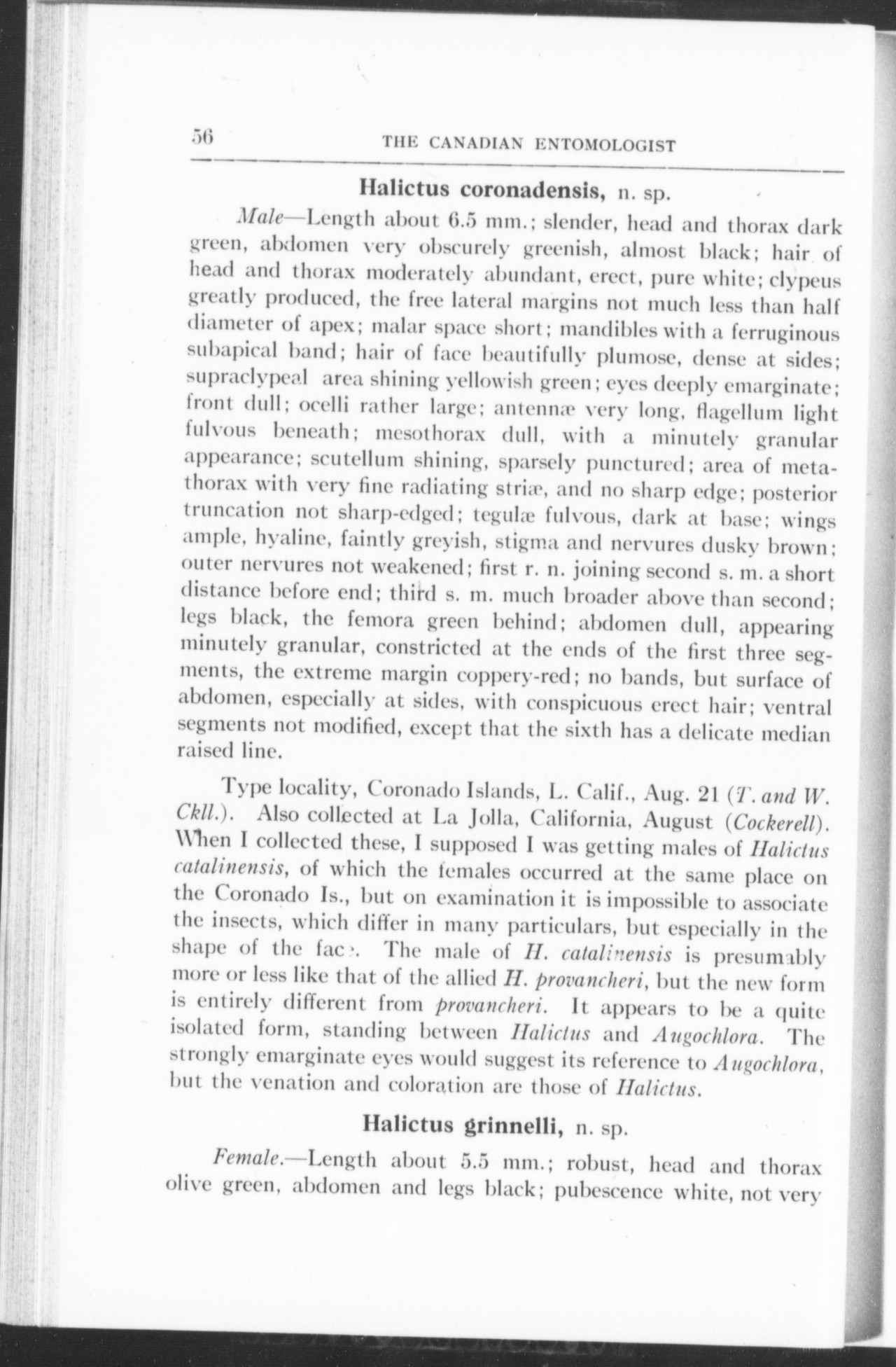 56 THE CANADIAN ENTOMOLOGIST

Halictus coronadensis, n. sp.

Male—Length about 6.5 mm.; slender, head and thorax dark green, abdomen very obscurely greenish, almost black; hair of head and thorax moderately abundant, erect, pure white; clypeus greatly produced, the free lateral margins not much less than half diameter of apex; malar space short; mandibles with a ferruginous subapical band; hair of face beautifully plumose, dense at sides; supraclypeal area shining yellowish green; eyes deeply emarginate; front dull; ocelli rather large; antennæ very long, flagellum light fulvous beneath; mesothorax dull, with a minutely granular appearance; scutellum shining, sparsely punctured; area of metathorax with very fine radiating striæ, and no sharp edge; posterior truncation not sharp-edged; tegulæ fulvous, dark at base; wings ample, hyaline, faintly greyish, stigma and nervures dusky brown; outer nervures not weakened; first r. n. joining second s. m. a short distance before end; third s. m. much broader above than second; legs black, the femora green behind; abdomen dull, appearing minutely granular, constricted at the ends of the first three segments, the extreme margin coppery-red; no bands, but surface of abdomen, especially at sides, with conspicuous erect hair; ventral segments not modified, except that the sixth has a delicate median raised line.

Type locality, Coronado Islands, L. Calif., Aug. 21 (T. and W. Ckll.). Also collected at La Jolla, California, August (Cockerell). When I collected these, I supposed I was getting males of Halictus catalinensis, of which the females occurred at the same place on the Coronado Is., but on examination it is impossible to associate the insects, which differ in many particulars, but especially in the shape of the face. The male of H. catalinensis is presumably more or less like that of the allied H. provancheri, but the new form is entirely different from provancheri. It appears to be a quite isolated form, standing between Halictus and Augochlora. The strongly emarginate eyes would suggest its reference to Augochlora, but the venation and coloration are those of Halictus.

Halictus grinnelli, n. sp.

Female.—Length about 5.5 mm.; robust, head and thorax olive green, abdomen and legs black; pubescence white, not very